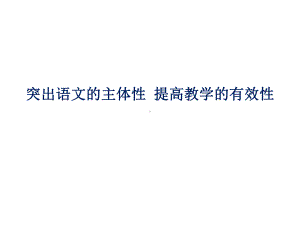 突出语文的主体性 提高教学的有效性